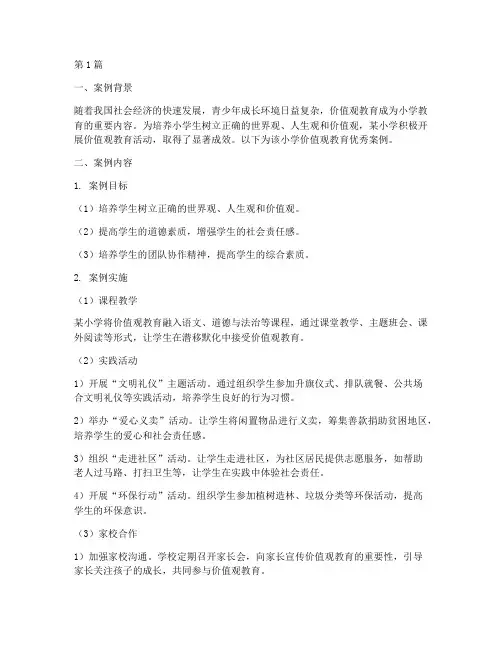 第1篇

一、案例背景

随着我国社会经济的快速发展，青少年成长环境日益复杂，价值观教育成为小学教育的重要内容。为培养小学生树立正确的世界观、人生观和价值观，某小学积极开展价值观教育活动，取得了显著成效。以下为该小学价值观教育优秀案例。

二、案例内容

1. 案例目标

（1）培养学生树立正确的世界观、人生观和价值观。

（2）提高学生的道德素质，增强学生的社会责任感。

（3）培养学生的团队协作精神，提高学生的综合素质。

2. 案例实施

（1）课程教学

某小学将价值观教育融入语文、道德与法治等课程，通过课堂教学、主题班会、课外阅读等形式，让学生在潜移默化中接受价值观教育。

（2）实践活动

1）开展“文明礼仪”主题活动。通过组织学生参加升旗仪式、排队就餐、公共场合文明礼仪等实践活动，培养学生良好的行为习惯。

2）举办“爱心义卖”活动。让学生将闲置物品进行义卖，筹集善款捐助贫困地区，培养学生的爱心和社会责任感。

3）组织“走进社区”活动。让学生走进社区，为社区居民提供志愿服务，如帮助老人过马路、打扫卫生等，让学生在实践中体验社会责任。

4）开展“环保行动”活动。组织学生参加植树造林、垃圾分类等环保活动，提高学生的环保意识。

（3）家校合作

1）加强家校沟通。学校定期召开家长会，向家长宣传价值观教育的重要性，引导家长关注孩子的成长，共同参与价值观教育。